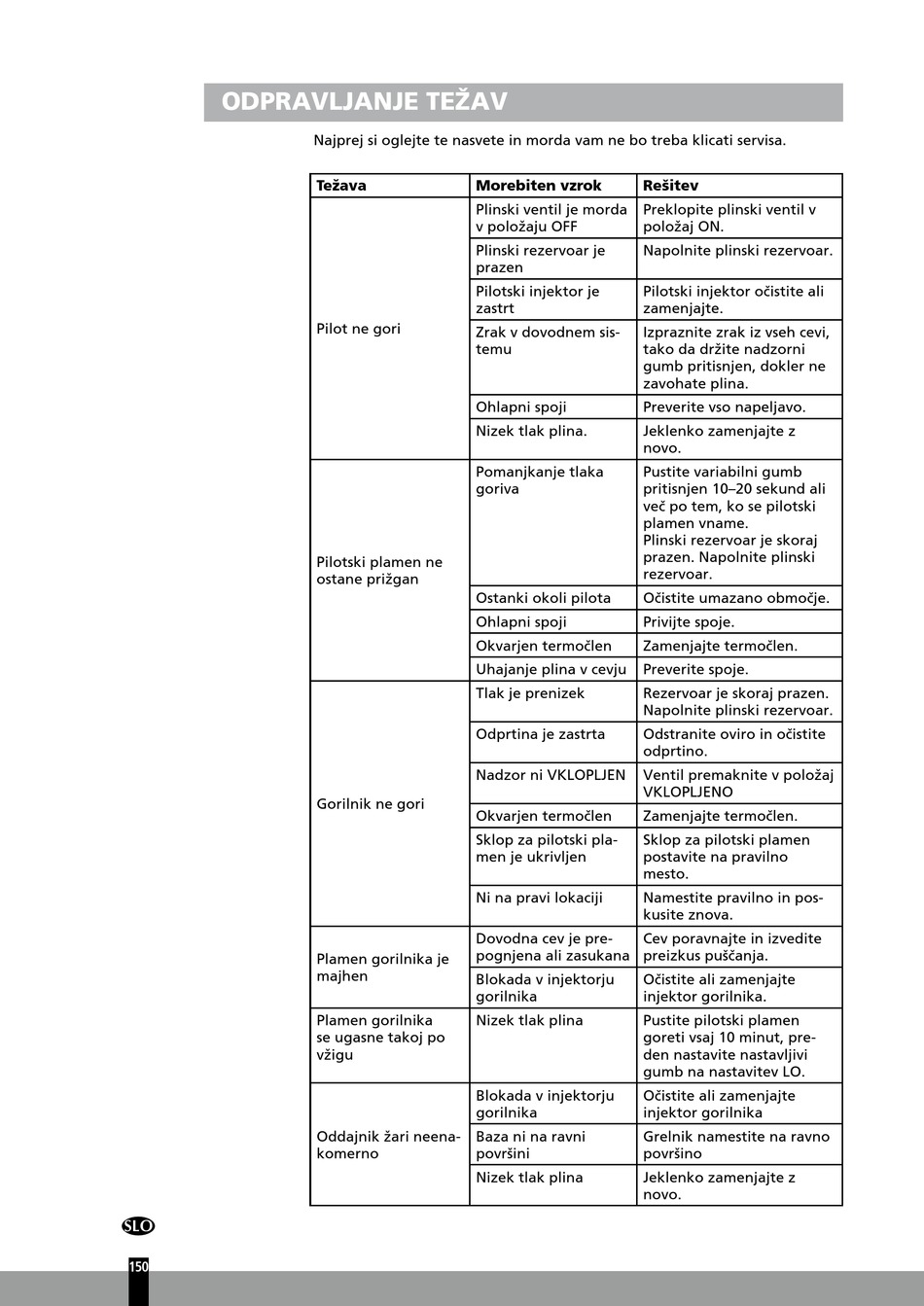 ODPRAVLJANJE TEŽAV

Najprej si oglejte te nasvete in morda vam ne bo treba klicati servisa.

| Težava | Morebiten vzrok | Rešitev |
|---|---|---|
| Pilot ne gori | Plinski ventil je morda v položaju OFF | Preklopite plinski ventil v položaj ON. |
| | Plinski rezervoar je prazen | Napolnite plinski rezervoar. |
| | Pilotski injektor je zastrt | Pilotski injektor očistite ali zamenjajte. |
| | Zrak v dovodnem sistemu | Izpraznite zrak iz vseh cevi, tako da držite nadzorni gumb pritisnjen, dokler ne zavohate plina. |
| | Ohlapni spoji | Preverite vso napeljavo. |
| | Nizek tlak plina. | Jeklenko zamenjajte z novo. |
| Pilotski plamen ne ostane prižgan | Pomanjkanje tlaka goriva | Pustite variabilni gumb pritisnjen 10–20 sekund ali več po tem, ko se pilotski plamen vname. Plinski rezervoar je skoraj prazen. Napolnite plinski rezervoar. |
| | Ostanki okoli pilota | Očistite umazano območje. |
| | Ohlapni spoji | Privijte spoje. |
| | Okvarjen termočlen | Zamenjajte termočlen. |
| | Uhajanje plina v cevju | Preverite spoje. |
| Gorilnik ne gori | Tlak je prenizek | Rezervoar je skoraj prazen. Napolnite plinski rezervoar. |
| | Odprtina je zastrta | Odstranite oviro in očistite odprtino. |
| | Nadzor ni VKLOPLJEN | Ventil premaknite v položaj VKLOPLJENO |
| | Okvarjen termočlen | Zamenjajte termočlen. |
| | Sklop za pilotski plamen je ukrivljen | Sklop za pilotski plamen postavite na pravilno mesto. |
| | Ni na pravi lokaciji | Namestite pravilno in poskusite znova. |
| Plamen gorilnika je majhen | Dovodna cev je prepognjena ali zasukana | Cev poravnajte in izvedite preizkus puščanja. |
| | Blokada v injektorju gorilnika | Očistite ali zamenjajte injektor gorilnika. |
| Plamen gorilnika se ugasne takoj po vžigu | Nizek tlak plina | Pustite pilotski plamen goreti vsaj 10 minut, preden nastavite nastavljivi gumb na nastavitev LO. |
| Oddajnik žari neenakomerno | Blokada v injektorju gorilnika | Očistite ali zamenjajte injektor gorilnika |
| | Baza ni na ravni površini | Grelnik namestite na ravno površino |
| | Nizek tlak plina | Jeklenko zamenjajte z novo. |

SLO
150